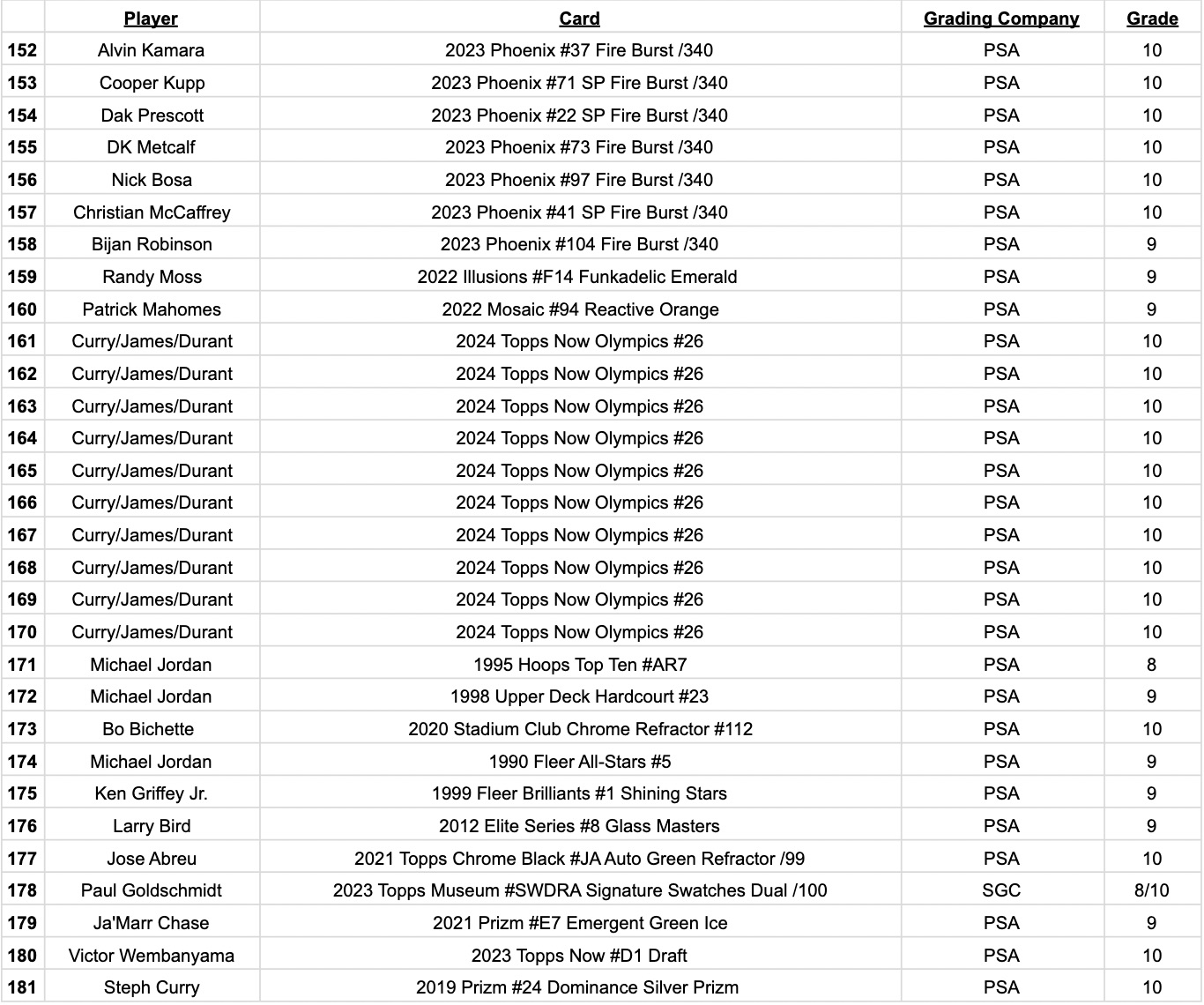 | | Player | Card | Grading Company | Grade |
|---|---|---|---|---|
| 152 | Alvin Kamara | 2023 Phoenix #37 Fire Burst /340 | PSA | 10 |
| 153 | Cooper Kupp | 2023 Phoenix #71 SP Fire Burst /340 | PSA | 10 |
| 154 | Dak Prescott | 2023 Phoenix #22 SP Fire Burst /340 | PSA | 10 |
| 155 | DK Metcalf | 2023 Phoenix #73 Fire Burst /340 | PSA | 10 |
| 156 | Nick Bosa | 2023 Phoenix #97 Fire Burst /340 | PSA | 10 |
| 157 | Christian McCaffrey | 2023 Phoenix #41 SP Fire Burst /340 | PSA | 10 |
| 158 | Bijan Robinson | 2023 Phoenix #104 Fire Burst /340 | PSA | 9 |
| 159 | Randy Moss | 2022 Illusions #F14 Funkadelic Emerald | PSA | 9 |
| 160 | Patrick Mahomes | 2022 Mosaic #94 Reactive Orange | PSA | 9 |
| 161 | Curry/James/Durant | 2024 Topps Now Olympics #26 | PSA | 10 |
| 162 | Curry/James/Durant | 2024 Topps Now Olympics #26 | PSA | 10 |
| 163 | Curry/James/Durant | 2024 Topps Now Olympics #26 | PSA | 10 |
| 164 | Curry/James/Durant | 2024 Topps Now Olympics #26 | PSA | 10 |
| 165 | Curry/James/Durant | 2024 Topps Now Olympics #26 | PSA | 10 |
| 166 | Curry/James/Durant | 2024 Topps Now Olympics #26 | PSA | 10 |
| 167 | Curry/James/Durant | 2024 Topps Now Olympics #26 | PSA | 10 |
| 168 | Curry/James/Durant | 2024 Topps Now Olympics #26 | PSA | 10 |
| 169 | Curry/James/Durant | 2024 Topps Now Olympics #26 | PSA | 10 |
| 170 | Curry/James/Durant | 2024 Topps Now Olympics #26 | PSA | 10 |
| 171 | Michael Jordan | 1995 Hoops Top Ten #AR7 | PSA | 8 |
| 172 | Michael Jordan | 1998 Upper Deck Hardcourt #23 | PSA | 9 |
| 173 | Bo Bichette | 2020 Stadium Club Chrome Refractor #112 | PSA | 10 |
| 174 | Michael Jordan | 1990 Fleer All-Stars #5 | PSA | 9 |
| 175 | Ken Griffey Jr. | 1999 Fleer Brilliants #1 Shining Stars | PSA | 9 |
| 176 | Larry Bird | 2012 Elite Series #8 Glass Masters | PSA | 9 |
| 177 | Jose Abreu | 2021 Topps Chrome Black #JA Auto Green Refractor /99 | PSA | 10 |
| 178 | Paul Goldschmidt | 2023 Topps Museum #SWDRA Signature Swatches Dual /100 | SGC | 8/10 |
| 179 | Ja'Marr Chase | 2021 Prizm #E7 Emergent Green Ice | PSA | 9 |
| 180 | Victor Wembanyama | 2023 Topps Now #D1 Draft | PSA | 10 |
| 181 | Steph Curry | 2019 Prizm #24 Dominance Silver Prizm | PSA | 10 |